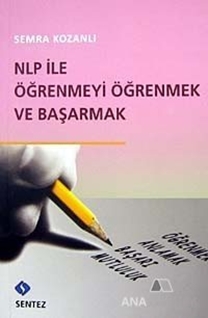 SEMRA KOZANLI

NLP İLE
ÖĞRENMEYİ ÖĞRENMEK
VE BAŞARMAK

ÖĞRENMEK
ANLAMAK
BAŞARI
MUTLULUK

SENTEZ

ANA